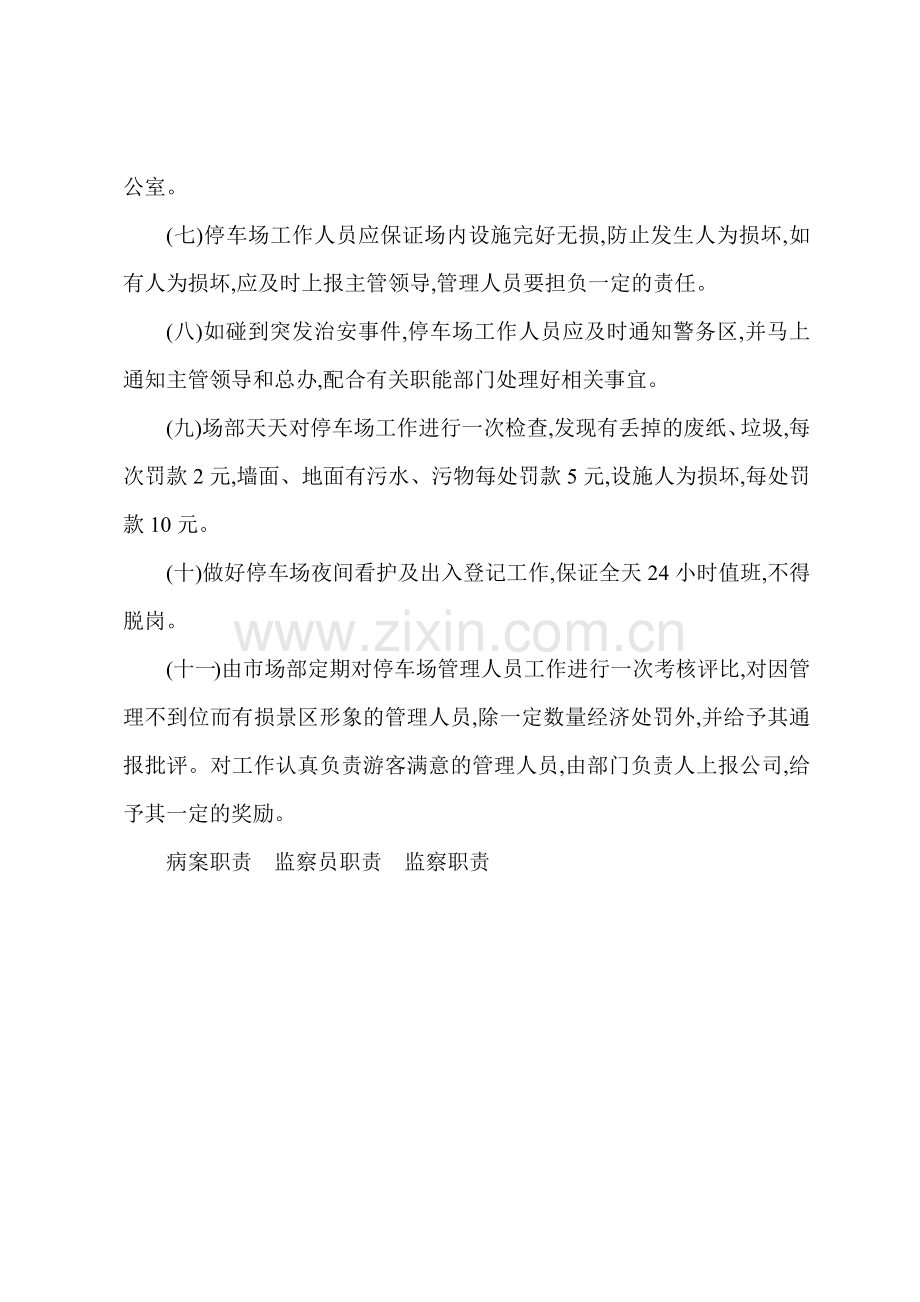 公室。

(七)停车场工作人员应保证场内设施完好无损,防止发生人为损坏,如有人为损坏,应及时上报主管领导,管理人员要担负一定的责任。

(八)如碰到突发治安事件,停车场工作人员应及时通知警务区,并马上通知主管领导和总办,配合有关职能部门处理好相关事宜。

(九)场部天天对停车场工作进行一次检查,发现有丢掉的废纸、垃圾,每次罚款2元,墙面、地面有污水、污物每处罚款5元,设施人为损坏,每处罚款10元。

(十)做好停车场夜间看护及出入登记工作,保证全天24小时值班,不得脱岗。

(十一)由市场部定期对停车场管理人员工作进行一次考核评比,对因管理不到位而有损景区形象的管理人员,除一定数量经济处罚外,并给予其通报批评。对工作认真负责游客满意的管理人员,由部门负责人上报公司,给予其一定的奖励。

病案职责 监察员职责 监察职责

www.zixin.com.cn